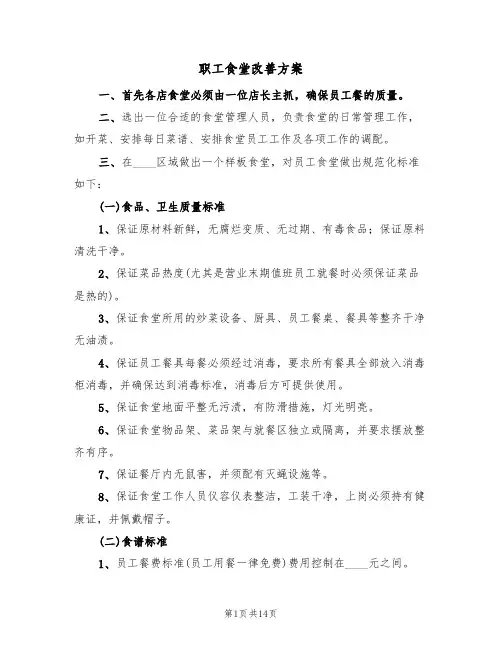 职工食堂改善方案

一、首先各店食堂必须由一位店长主抓，确保员工餐的质量。

二、选出一位合适的食堂管理人员，负责食堂的日常管理工作，如开菜、安排每日菜谱、安排食堂员工工作及各项工作的调配。

三、在____区域做出一个样板食堂，对员工食堂做出规范化标准如下：

(一)食品、卫生质量标准

1、保证原材料新鲜，无腐烂变质、无过期、有毒食品；保证原料清洗干净。

2、保证菜品热度(尤其是营业末期值班员工就餐时必须保证菜品是热的)。

3、保证食堂所用的炒菜设备、厨具、员工餐桌、餐具等整齐干净无油渍。

4、保证员工餐具每餐必须经过消毒，要求所有餐具全部放入消毒柜消毒，并确保达到消毒标准，消毒后方可提供使用。

5、保证食堂地面平整无污渍，有防滑措施，灯光明亮。

6、保证食堂物品架、菜品架与就餐区独立或隔离，并要求摆放整齐有序。

7、保证餐厅内无鼠害，并须配有灭蝇设施等。

8、保证食堂工作人员仪容仪表整洁，工装干净，上岗必须持有健康证，并佩戴帽子。

(二)食谱标准

1、员工餐费标准(员工用餐一律免费)费用控制在____元之间。

第1页 共14页